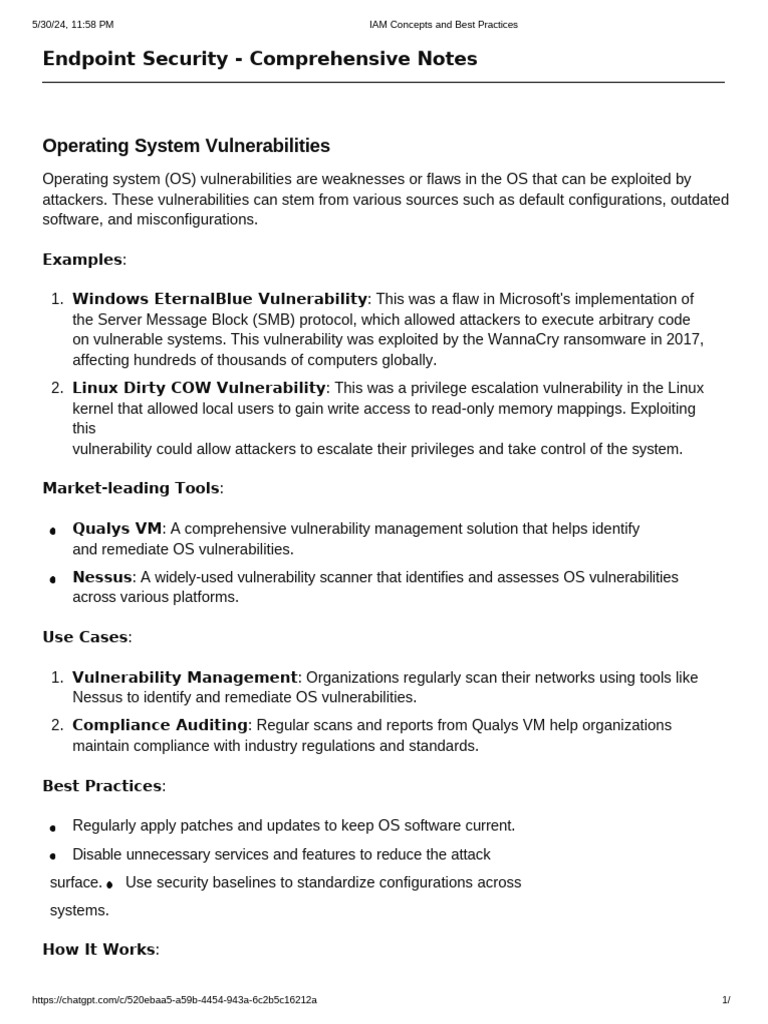 5/30/24, 11:58 PM IAM Concepts and Best Practices

Endpoint Security - Comprehensive Notes

Operating System Vulnerabilities

Operating system (OS) vulnerabilities are weaknesses or flaws in the OS that can be exploited by attackers. These vulnerabilities can stem from various sources such as default configurations, outdated software, and misconfigurations.

Examples:

1. Windows EternalBlue Vulnerability: This was a flaw in Microsoft's implementation of the Server Message Block (SMB) protocol, which allowed attackers to execute arbitrary code on vulnerable systems. This vulnerability was exploited by the WannaCry ransomware in 2017, affecting hundreds of thousands of computers globally.
2. Linux Dirty COW Vulnerability: This was a privilege escalation vulnerability in the Linux kernel that allowed local users to gain write access to read-only memory mappings. Exploiting this
vulnerability could allow attackers to escalate their privileges and take control of the system.

Market-leading Tools:

• Qualys VM: A comprehensive vulnerability management solution that helps identify and remediate OS vulnerabilities.
• Nessus: A widely-used vulnerability scanner that identifies and assesses OS vulnerabilities across various platforms.

Use Cases:

1. Vulnerability Management: Organizations regularly scan their networks using tools like Nessus to identify and remediate OS vulnerabilities.
2. Compliance Auditing: Regular scans and reports from Qualys VM help organizations maintain compliance with industry regulations and standards.

Best Practices:

• Regularly apply patches and updates to keep OS software current.
• Disable unnecessary services and features to reduce the attack surface. • Use security baselines to standardize configurations across systems.

How It Works:

https://chatgpt.com/c/520ebaa5-a59b-4454-943a-6c2b5c16212a 1/